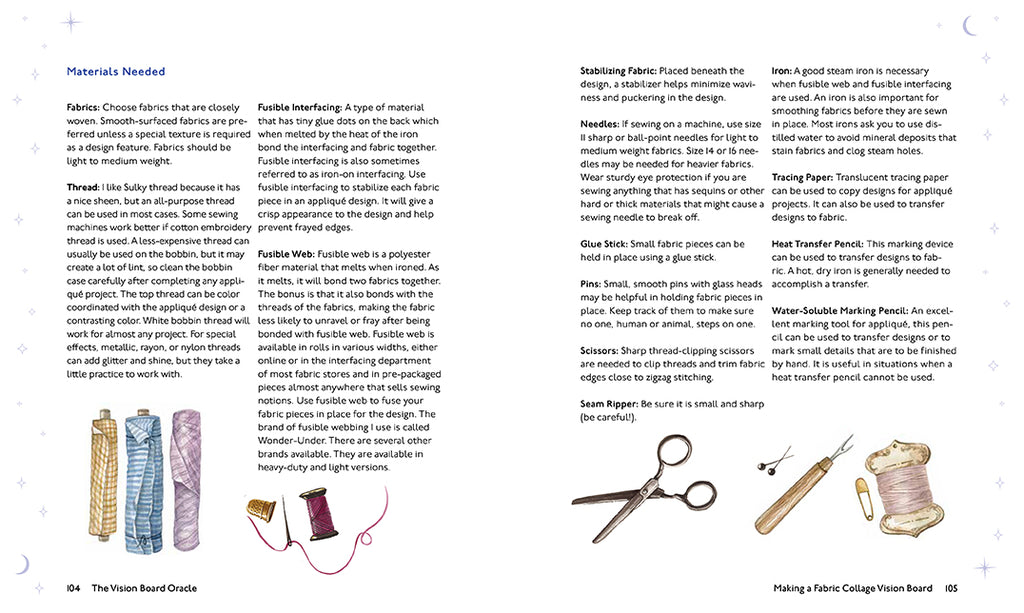 Materials Needed

Fabrics: Choose fabrics that are closely woven. Smooth-surfaced fabrics are preferred unless a special texture is required as a design feature. Fabrics should be light to medium weight.

Thread: I like Sulky thread because it has a nice sheen, but an all-purpose thread can be used in most cases. Some sewing machines work better if cotton embroidery thread is used. A less-expensive thread can usually be used on the bobbin, but it may create a lot of lint, so clean the bobbin case carefully after completing any appliqué project. The top thread can be color coordinated with the appliqué design or a contrasting color. White bobbin thread will work for almost any project. For special effects, metallic, rayon, or nylon threads can add glitter and shine, but they take a little practice to work with.

Fusible Interfacing: A type of material that has tiny glue dots on the back which when melted by the heat of the iron bond the interfacing and fabric together. Fusible interfacing is also sometimes referred to as iron-on interfacing. Use fusible interfacing to stabilize each fabric piece in an appliqué design. It will give a crisp appearance to the design and help prevent frayed edges.

Fusible Web: Fusible web is a polyester fiber material that melts when ironed. As it melts, it will bond two fabrics together. The bonus is that it also bonds with the threads of the fabrics, making the fabric less likely to unravel or fray after being bonded with fusible web. Fusible web is available in rolls in various widths, either online or in the interfacing department of most fabric stores and in pre-packaged pieces almost anywhere that sells sewing notions. Use fusible web to fuse your fabric pieces in place for the design. The brand of fusible webbing I use is called Wonder-Under. There are several other brands available. They are available in heavy-duty and light versions.

104 The Vision Board Oracle

Stabilizing Fabric: Placed beneath the design, a stabilizer helps minimize waviness and puckering in the design.

Needles: If sewing on a machine, use size 11 sharp or ball-point needles for light to medium weight fabrics. Size 14 or 16 needles may be needed for heavier fabrics. Wear sturdy eye protection if you are sewing anything that has sequins or other hard or thick materials that might cause a sewing needle to break off.

Glue Stick: Small fabric pieces can be held in place using a glue stick.

Pins: Small, smooth pins with glass heads may be helpful in holding fabric pieces in place. Keep track of them to make sure no one, human or animal, steps on one.

Scissors: Sharp thread-clipping scissors are needed to clip threads and trim fabric edges close to zigzag stitching.

Seam Ripper: Be sure it is small and sharp (be careful!).

Iron: A good steam iron is necessary when fusible web and fusible interfacing are used. An iron is also important for smoothing fabrics before they are sewn in place. Most irons ask you to use distilled water to avoid mineral deposits that stain fabrics and clog steam holes.

Tracing Paper: Translucent tracing paper can be used to copy designs for appliqué projects. It can also be used to transfer designs to fabric.

Heat Transfer Pencil: This marking device can be used to transfer designs to fabric. A hot, dry iron is generally needed to accomplish a transfer.

Water-Soluble Marking Pencil: An excellent marking tool for appliqué, this pencil can be used to transfer designs or to mark small details that are to be finished by hand. It is useful in situations when a heat transfer pencil cannot be used.

Making a Fabric Collage Vision Board 105